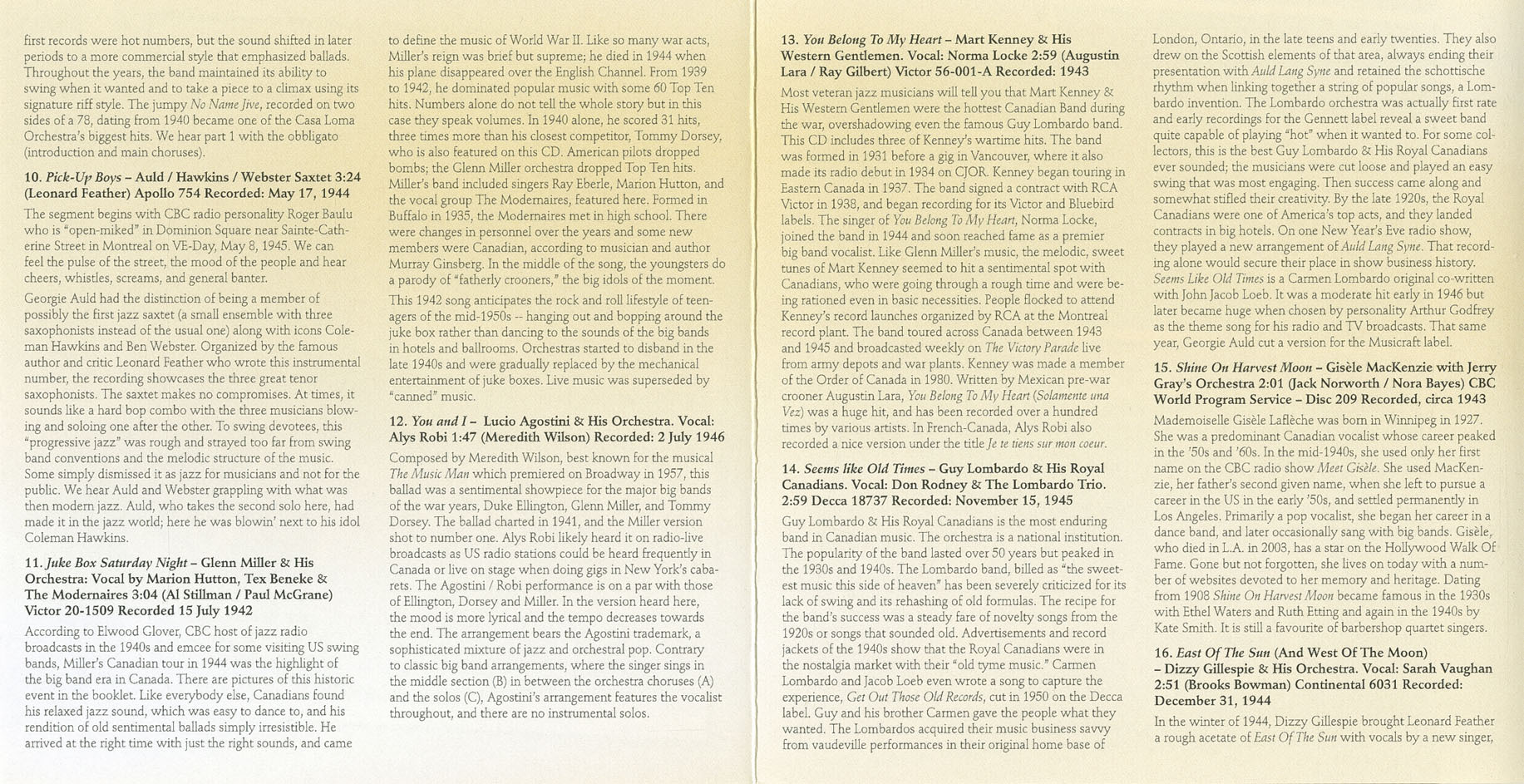 first records were hot numbers, but the sound shifted in later periods to a more commercial style that emphasized ballads. Throughout the years, the band maintained its ability to swing when it wanted and to take a piece to a climax using its signature riff style. The jumpy No Name Jive, recorded on two sides of a 78, dating from 1940 became one of the Casa Loma Orchestra's biggest hits. We hear part 1 with the obbligato (introduction and main choruses).

10. Pick-Up Boys – Auld / Hawkins / Webster Saxtet 3:24 (Leonard Feather) Apollo 754 Recorded: May 17, 1944

The segment begins with CBC radio personality Roger Baulu who is "open-miked" in Dominion Square near Sainte-Catherine Street in Montreal on VE-Day, May 8, 1945. We can feel the pulse of the street, the mood of the people and hear cheers, whistles, screams, and general banter.

Georgie Auld had the distinction of being a member of possibly the first jazz saxtet (a small ensemble with three saxophonists instead of the usual one) along with icons Coleman Hawkins and Ben Webster. Organized by the famous author and critic Leonard Feather who wrote this instrumental number, the recording showcases the three great tenor saxophonists. The saxtet makes no compromises. At times, it sounds like a hard bop combo with the three musicians blowing and soloing one after the other. To swing devotees, this "progressive jazz" was rough and strayed too far from swing band conventions and the melodic structure of the music. Some simply dismissed it as jazz for musicians and not for the public. We hear Auld and Webster grappling with what was then modern jazz. Auld, who takes the second solo here, had made it in the jazz world; here he was blowin' next to his idol Coleman Hawkins.

11. Juke Box Saturday Night – Glenn Miller & His Orchestra: Vocal by Marion Hutton, Tex Beneke & The Modernaires 3:04 (Al Stillman / Paul McGrane) Victor 20-1509 Recorded 15 July 1942

According to Elwood Glover, CBC host of jazz radio broadcasts in the 1940s and emcee for some visiting US swing bands, Miller's Canadian tour in 1944 was the highlight of the big band era in Canada. There are pictures of this historic event in the booklet. Like everybody else, Canadians found his relaxed jazz sound, which was easy to dance to, and his rendition of old sentimental ballads simply irresistible. He arrived at the right time with just the right sounds, and came

to define the music of World War II. Like so many war acts, Miller's reign was brief but supreme; he died in 1944 when his plane disappeared over the English Channel. From 1939 to 1942, he dominated popular music with some 60 Top Ten hits. Numbers alone do not tell the whole story but in this case they speak volumes. In 1940 alone, he scored 31 hits, three times more than his closest competitor, Tommy Dorsey, who is also featured on this CD. American pilots dropped bombs; the Glenn Miller orchestra dropped Top Ten hits. Miller's band included singers Ray Eberle, Marion Hutton, and the vocal group The Modernaires, featured here. Formed in Buffalo in 1935, the Modernaires met in high school. There were changes in personnel over the years and some new members were Canadian, according to musician and author Murray Ginsberg. In the middle of the song, the youngsters do a parody of "fatherly crooners," the big idols of the moment.

This 1942 song anticipates the rock and roll lifestyle of teenagers of the mid-1950s -- hanging out and bopping around the juke box rather than dancing to the sounds of the big bands in hotels and ballrooms. Orchestras started to disband in the late 1940s and were gradually replaced by the mechanical entertainment of juke boxes. Live music was superseded by "canned" music.

12. You and I – Lucio Agostini & His Orchestra. Vocal: Alys Robi 1:47 (Meredith Wilson) Recorded: 2 July 1946

Composed by Meredith Wilson, best known for the musical The Music Man which premiered on Broadway in 1957, this ballad was a sentimental showpiece for the major big bands of the war years, Duke Ellington, Glenn Miller, and Tommy Dorsey. The ballad charted in 1941, and the Miller version shot to number one. Alys Robi likely heard it on radio-live broadcasts as US radio stations could be heard frequently in Canada or live on stage when doing gigs in New York's cabarets. The Agostini / Robi performance is on a par with those of Ellington, Dorsey and Miller. In the version heard here, the mood is more lyrical and the tempo decreases towards the end. The arrangement bears the Agostini trademark, a sophisticated mixture of jazz and orchestral pop. Contrary to classic big band arrangements, where the singer sings in the middle section (B) in between the orchestra choruses (A) and the solos (C), Agostini's arrangement features the vocalist throughout, and there are no instrumental solos.

13. You Belong To My Heart – Mart Kenney & His Western Gentlemen. Vocal: Norma Locke 2:59 (Augustin Lara / Ray Gilbert) Victor 56-001-A Recorded: 1943

Most veteran jazz musicians will tell you that Mart Kenney & His Western Gentlemen were the hottest Canadian Band during the war, overshadowing even the famous Guy Lombardo band. This CD includes three of Kenney's wartime hits. The band was formed in 1931 before a gig in Vancouver, where it also made its radio debut in 1934 on CJOR. Kenney began touring in Eastern Canada in 1937. The band signed a contract with RCA Victor in 1938, and began recording for its Victor and Bluebird labels. The singer of You Belong To My Heart, Norma Locke, joined the band in 1944 and soon reached fame as a premier big band vocalist. Like Glenn Miller's music, the melodic, sweet tunes of Mart Kenney seemed to hit a sentimental spot with Canadians, who were going through a rough time and were being rationed even in basic necessities. People flocked to attend Kenney's record launches organized by RCA at the Montreal record plant. The band toured across Canada between 1943 and 1945 and broadcasted weekly on The Victory Parade live from army depots and war plants. Kenney was made a member of the Order of Canada in 1980. Written by Mexican pre-war crooner Augustin Lara, You Belong To My Heart (Solamente una Vez) was a huge hit, and has been recorded over a hundred times by various artists. In French-Canada, Alys Robi also recorded a nice version under the title Je te tiens sur mon coeur.

14. Seems like Old Times – Guy Lombardo & His Royal Canadians. Vocal: Don Rodney & The Lombardo Trio. 2:59 Decca 18737 Recorded: November 15, 1945

Guy Lombardo & His Royal Canadians is the most enduring band in Canadian music. The orchestra is a national institution. The popularity of the band lasted over 50 years but peaked in the 1930s and 1940s. The Lombardo band, billed as "the sweetest music this side of heaven" has been severely criticized for its lack of swing and its rehashing of old formulas. The recipe for the band's success was a steady fare of novelty songs from the 1920s or songs that sounded old. Advertisements and record jackets of the 1940s show that the Royal Canadians were in the nostalgia market with their "old tyme music." Carmen Lombardo and Jacob Loeb even wrote a song to capture the experience, Get Out Those Old Records, cut in 1950 on the Decca label. Guy and his brother Carmen gave the people what they wanted. The Lombardos acquired their music business savvy from vaudeville performances in their original home base of

London, Ontario, in the late teens and early twenties. They also drew on the Scottish elements of that area, always ending their presentation with Auld Lang Syne and retained the schottische rhythm when linking together a string of popular songs, a Lombardo invention. The Lombardo orchestra was actually first rate and early recordings for the Gennett label reveal a sweet band quite capable of playing "hot" when it wanted to. For some collectors, this is the best Guy Lombardo & His Royal Canadians ever sounded; the musicians were cut loose and played an easy swing that was most engaging. Then success came along and somewhat stifled their creativity. By the late 1920s, the Royal Canadians were one of America's top acts, and they landed contracts in big hotels. On one New Year's Eve radio show, they played a new arrangement of Auld Lang Syne. That recording alone would secure their place in show business history. Seems Like Old Times is a Carmen Lombardo original co-written with John Jacob Loeb. It was a moderate hit early in 1946 but later became huge when chosen by personality Arthur Godfrey as the theme song for his radio and TV broadcasts. That same year, Georgie Auld cut a version for the Musicraft label.

15. Shine On Harvest Moon – Gisèle MacKenzie with Jerry Gray's Orchestra 2:01 (Jack Norworth / Nora Bayes) CBC World Program Service – Disc 209 Recorded, circa 1943

Mademoiselle Gisèle Laflèche was born in Winnipeg in 1927. She was a predominant Canadian vocalist whose career peaked in the '50s and '60s. In the mid-1940s, she used only her first name on the CBC radio show Meet Gisèle. She used MacKenzie, her father's second given name, when she left to pursue a career in the US in the early '50s, and settled permanently in Los Angeles. Primarily a pop vocalist, she began her career in a dance band, and later occasionally sang with big bands. Gisèle, who died in L.A. in 2003, has a star on the Hollywood Walk Of Fame. Gone but not forgotten, she lives on today with a number of websites devoted to her memory and heritage. Dating from 1908 Shine On Harvest Moon became famous in the 1930s with Ethel Waters and Ruth Etting and again in the 1940s by Kate Smith. It is still a favourite of barbershop quartet singers.

16. East Of The Sun (And West Of The Moon) – Dizzy Gillespie & His Orchestra. Vocal: Sarah Vaughan 2:51 (Brooks Bowman) Continental 6031 Recorded: December 31, 1944

In the winter of 1944, Dizzy Gillespie brought Leonard Feather a rough acetate of East Of The Sun with vocals by a new singer,